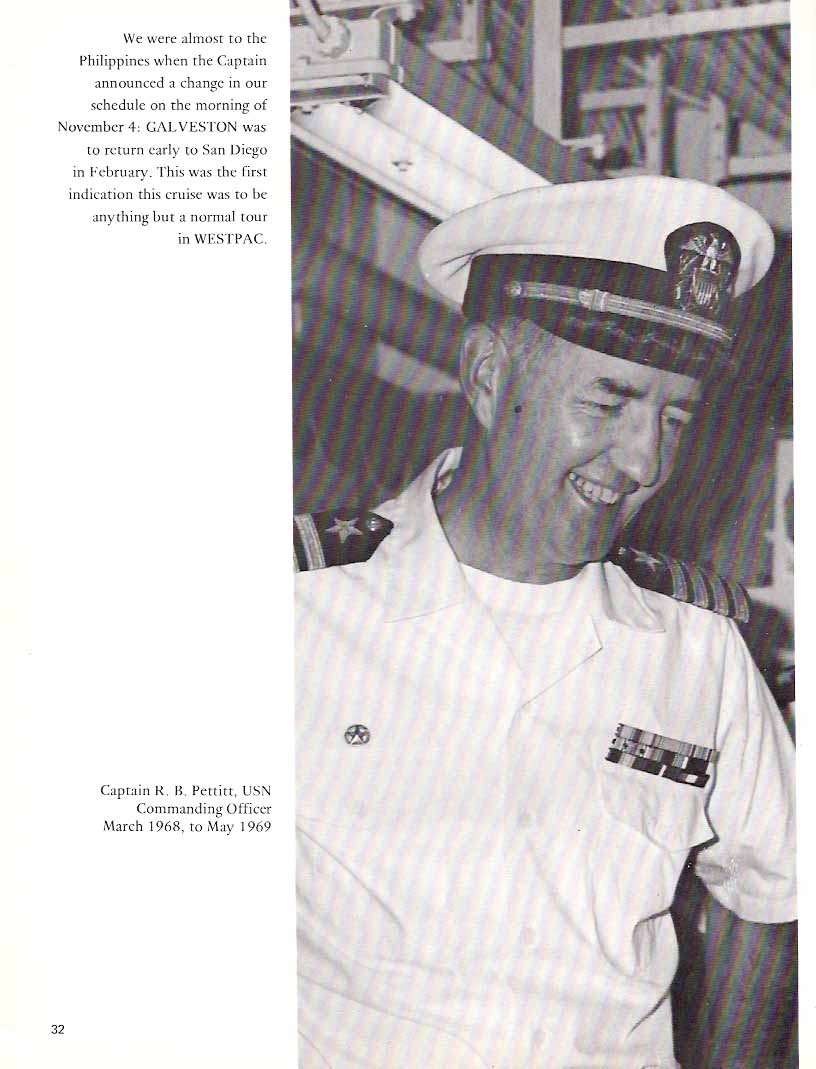 We were almost to the Philippines when the Captain announced a change in our schedule on the morning of November 4: GALVESTON was to return early to San Diego in February. This was the first indication this cruise was to be anything but a normal tour in WESTPAC.

Captain R. B. Pettitt, USN
Commanding Officer
March 1968, to May 1969

32